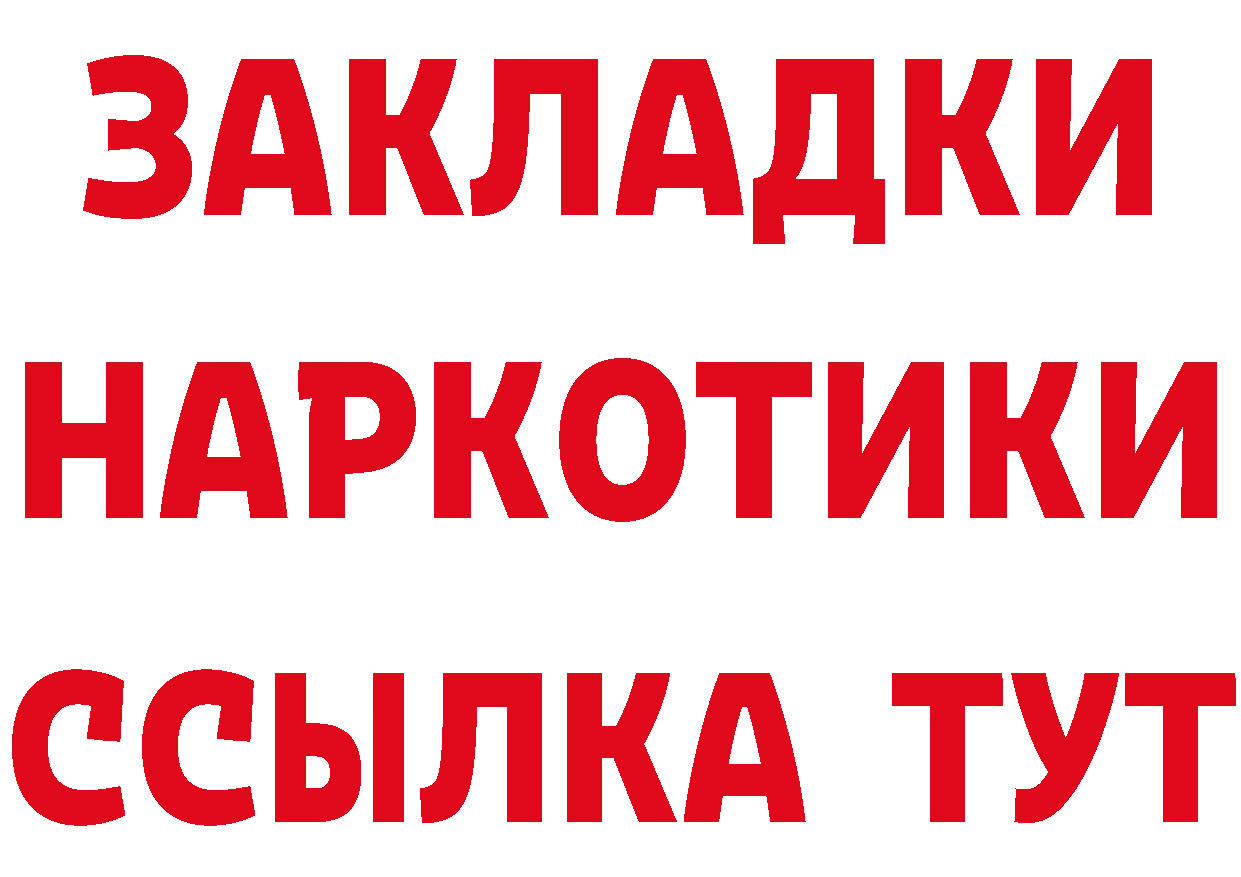 ЗАКЛАДКИ НАРКОТИКИ ССЫЛКА ТУТ